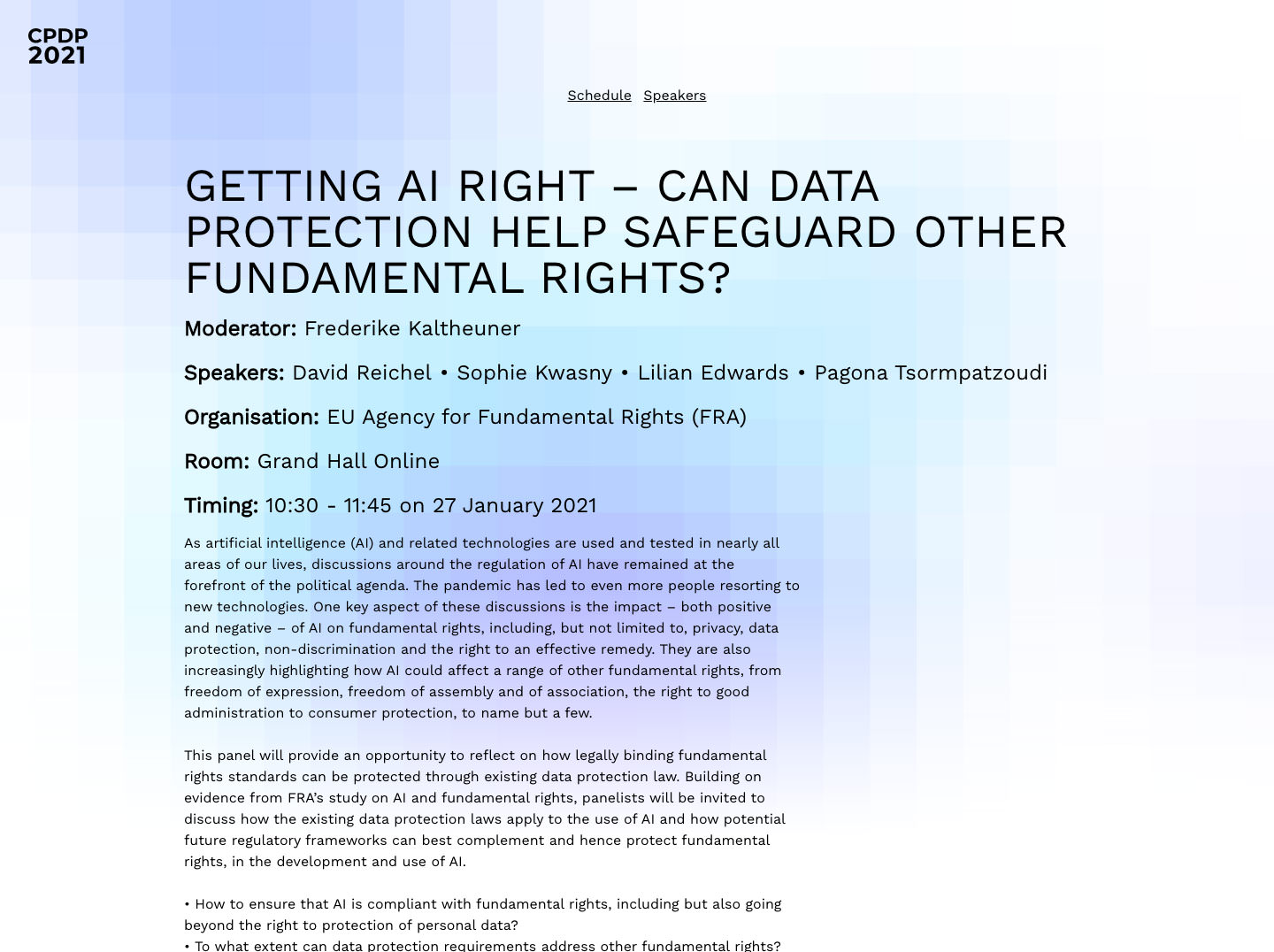 CPDP
2021

Schedule Speakers

GETTING AI RIGHT – CAN DATA PROTECTION HELP SAFEGUARD OTHER FUNDAMENTAL RIGHTS?

Moderator: Frederike Kaltheuner

Speakers: David Reichel • Sophie Kwasny • Lilian Edwards • Pagona Tsormpatzoudi

Organisation: EU Agency for Fundamental Rights (FRA)

Room: Grand Hall Online

Timing: 10:30 - 11:45 on 27 January 2021

As artificial intelligence (AI) and related technologies are used and tested in nearly all areas of our lives, discussions around the regulation of AI have remained at the forefront of the political agenda. The pandemic has led to even more people resorting to new technologies. One key aspect of these discussions is the impact – both positive and negative – of AI on fundamental rights, including, but not limited to, privacy, data protection, non-discrimination and the right to an effective remedy. They are also increasingly highlighting how AI could affect a range of other fundamental rights, from freedom of expression, freedom of assembly and of association, the right to good administration to consumer protection, to name but a few.

This panel will provide an opportunity to reflect on how legally binding fundamental rights standards can be protected through existing data protection law. Building on evidence from FRA's study on AI and fundamental rights, panelists will be invited to discuss how the existing data protection laws apply to the use of AI and how potential future regulatory frameworks can best complement and hence protect fundamental rights, in the development and use of AI.

• How to ensure that AI is compliant with fundamental rights, including but also going beyond the right to protection of personal data?
• To what extent can data protection requirements address other fundamental rights?